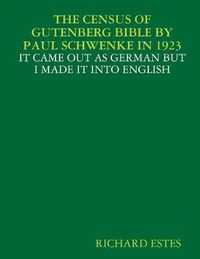 THE CENSUS OF GUTENBERG BIBLE BY PAUL SCHWENKE IN 1923
IT CAME OUT AS GERMAN BUT I MADE IT INTO ENGLISH

RICHARD ESTES